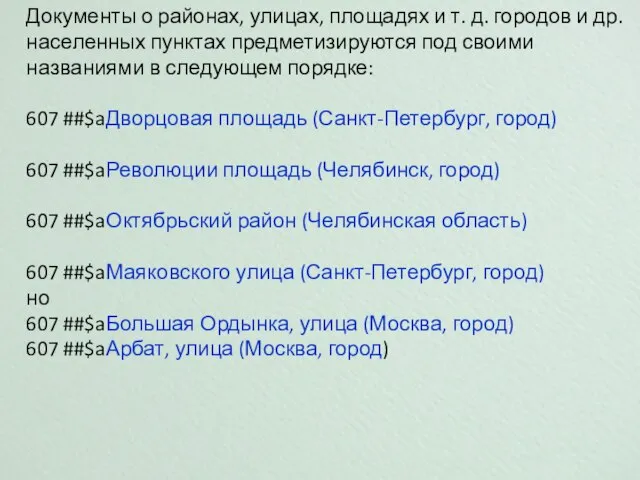 Документы о районах, улицах, площадях и т. д. городов и др. населенных пунктах предметизируются под своими названиями в следующем порядке:

607 ##$aДворцовая площадь (Санкт-Петербург, город)

607 ##$aРеволюции площадь (Челябинск, город)

607 ##$aОктябрьский район (Челябинская область)

607 ##$aМаяковского улица (Санкт-Петербург, город)
но
607 ##$aБольшая Ордынка, улица (Москва, город)
607 ##$aАрбат, улица (Москва, город)